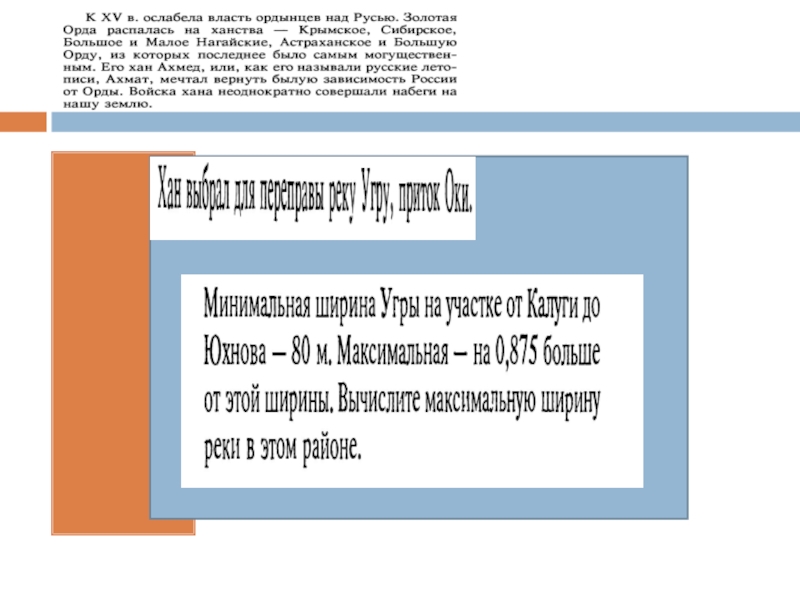 К XV в. ослабела власть ордынцев над Русью. Золотая Орда распалась на ханства — Крымское, Сибирское, Большое и Малое Нагайские, Астраханское и Большую Орду, из которых последнее было самым могущественным. Его хан Ахмед, или, как его называли русские летописи, Ахмат, мечтал вернуть былую зависимость России от Орды. Войска хана неоднократно совершали набеги на нашу землю.

Хан выбрал для переправы реку Угру, приток Оки.

Минимальная ширина Угры на участке от Калуги до Юхнова – 80 м. Максимальная – на 0,875 больше от этой ширины. Вычислите максимальную ширину реки в этом районе.